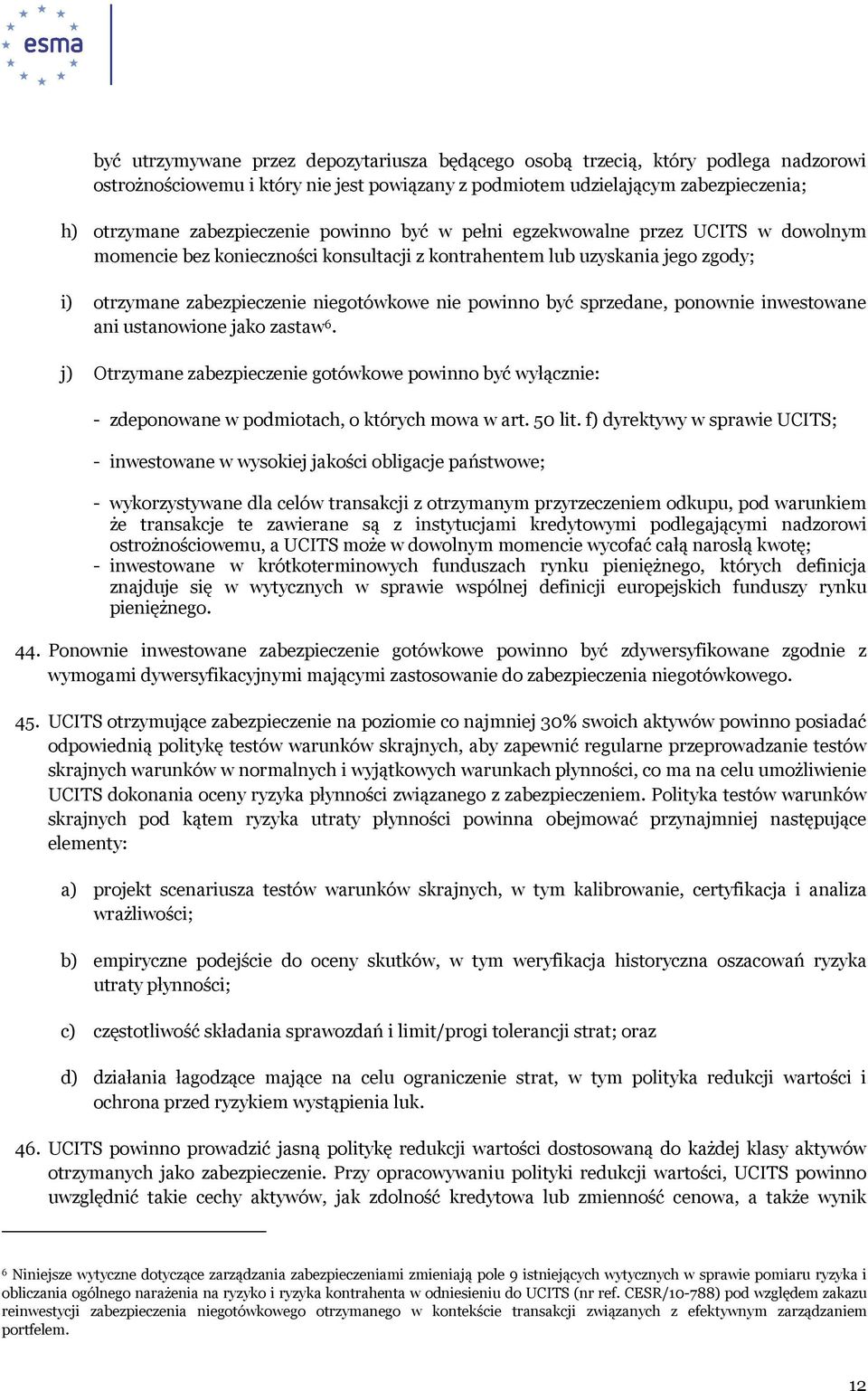 esma

być utrzymywane przez depozytariusza będącego osobą trzecią, który podlega nadzorowi ostrożnościowemu i który nie jest powiązany z podmiotem udzielającym zabezpieczenia;

h) otrzymane zabezpieczenie powinno być w pełni egzekwowalne przez UCITS w dowolnym momencie bez konieczności konsultacji z kontrahentem lub uzyskania jego zgody;

i) otrzymane zabezpieczenie niegotówkowe nie powinno być sprzedane, ponownie inwestowane ani ustanowione jako zastaw$^6$.

j) Otrzymane zabezpieczenie gotówkowe powinno być wyłącznie:

- zdeponowane w podmiotach, o których mowa w art. 50 lit. f) dyrektywy w sprawie UCITS;

- inwestowane w wysokiej jakości obligacje państwowe;

- wykorzystywane dla celów transakcji z otrzymanym przyrzeczeniem odkupu, pod warunkiem że transakcje te zawierane są z instytucjami kredytowymi podlegającymi nadzorowi ostrożnościowemu, a UCITS może w dowolnym momencie wycofać całą narosłą kwotę;
- inwestowane w krótkoterminowych funduszach rynku pieniężnego, których definicja znajduje się w wytycznych w sprawie wspólnej definicji europejskich funduszy rynku pieniężnego.

44. Ponownie inwestowane zabezpieczenie gotówkowe powinno być zdywersyfikowane zgodnie z wymogami dywersyfikacyjnymi mającymi zastosowanie do zabezpieczenia niegotówkowego.

45. UCITS otrzymujące zabezpieczenie na poziomie co najmniej 30% swoich aktywów powinno posiadać odpowiednią politykę testów warunków skrajnych, aby zapewnić regularne przeprowadzanie testów skrajnych warunków w normalnych i wyjątkowych warunkach płynności, co ma na celu umożliwienie UCITS dokonania oceny ryzyka płynności związanego z zabezpieczeniem. Polityka testów warunków skrajnych pod kątem ryzyka utraty płynności powinna obejmować przynajmniej następujące elementy:

a) projekt scenariusza testów warunków skrajnych, w tym kalibrowanie, certyfikacja i analiza wrażliwości;

b) empiryczne podejście do oceny skutków, w tym weryfikacja historyczna oszacowań ryzyka utraty płynności;

c) częstotliwość składania sprawozdań i limit/progi tolerancji strat; oraz

d) działania łagodzące mające na celu ograniczenie strat, w tym polityka redukcji wartości i ochrona przed ryzykiem wystąpienia luk.

46. UCITS powinno prowadzić jasną politykę redukcji wartości dostosowaną do każdej klasy aktywów otrzymanych jako zabezpieczenie. Przy opracowywaniu polityki redukcji wartości, UCITS powinno uwzględnić takie cechy aktywów, jak zdolność kredytowa lub zmienność cenowa, a także wynik

$^6$ Niniejsze wytyczne dotyczące zarządzania zabezpieczeniami zmieniają pole 9 istniejących wytycznych w sprawie pomiaru ryzyka i obliczania ogólnego narażenia na ryzyko i ryzyka kontrahenta w odniesieniu do UCITS (nr ref. CESR/10-788) pod względem zakazu reinwestycji zabezpieczenia niegotówkowego otrzymanego w kontekście transakcji związanych z efektywnym zarządzaniem portfelem.

12